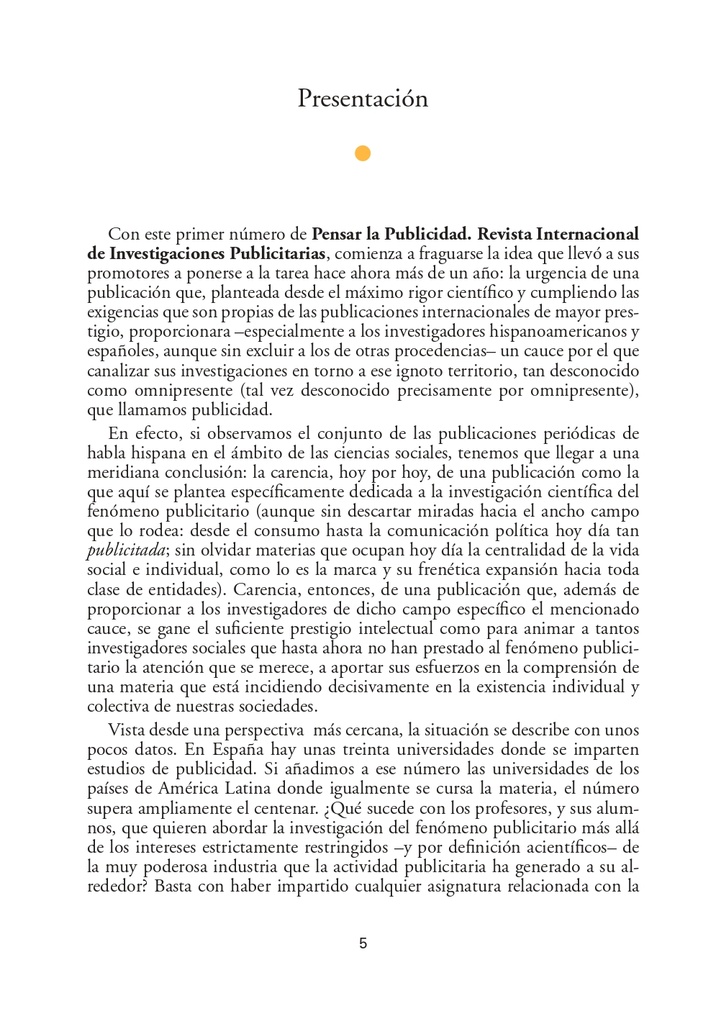 Presentación

Con este primer número de Pensar la Publicidad. Revista Internacional de Investigaciones Publicitarias, comienza a fraguarse la idea que llevó a sus promotores a ponerse a la tarea hace ahora más de un año: la urgencia de una publicación que, planteada desde el máximo rigor científico y cumpliendo las exigencias que son propias de las publicaciones internacionales de mayor prestigio, proporcionara –especialmente a los investigadores hispanoamericanos y españoles, aunque sin excluir a los de otras procedencias– un cauce por el que canalizar sus investigaciones en torno a ese ignoto territorio, tan desconocido como omnipresente (tal vez desconocido precisamente por omnipresente), que llamamos publicidad.

En efecto, si observamos el conjunto de las publicaciones periódicas de habla hispana en el ámbito de las ciencias sociales, tenemos que llegar a una meridiana conclusión: la carencia, hoy por hoy, de una publicación como la que aquí se plantea específicamente dedicada a la investigación científica del fenómeno publicitario (aunque sin descartar miradas hacia el ancho campo que lo rodea: desde el consumo hasta la comunicación política hoy día tan publicitada; sin olvidar materias que ocupan hoy día la centralidad de la vida social e individual, como lo es la marca y su frenética expansión hacia toda clase de entidades). Carencia, entonces, de una publicación que, además de proporcionar a los investigadores de dicho campo específico el mencionado cauce, se gane el suficiente prestigio intelectual como para animar a tantos investigadores sociales que hasta ahora no han prestado al fenómeno publicitario la atención que se merece, a aportar sus esfuerzos en la comprensión de una materia que está incidiendo decisivamente en la existencia individual y colectiva de nuestras sociedades.

Vista desde una perspectiva más cercana, la situación se describe con unos pocos datos. En España hay unas treinta universidades donde se imparten estudios de publicidad. Si añadimos a ese número las universidades de los países de América Latina donde igualmente se cursa la materia, el número supera ampliamente el centenar. ¿Qué sucede con los profesores, y sus alumnos, que quieren abordar la investigación del fenómeno publicitario más allá de los intereses estrictamente restringidos –y por definición acientíficos– de la muy poderosa industria que la actividad publicitaria ha generado a su alrededor? Basta con haber impartido cualquier asignatura relacionada con la

5